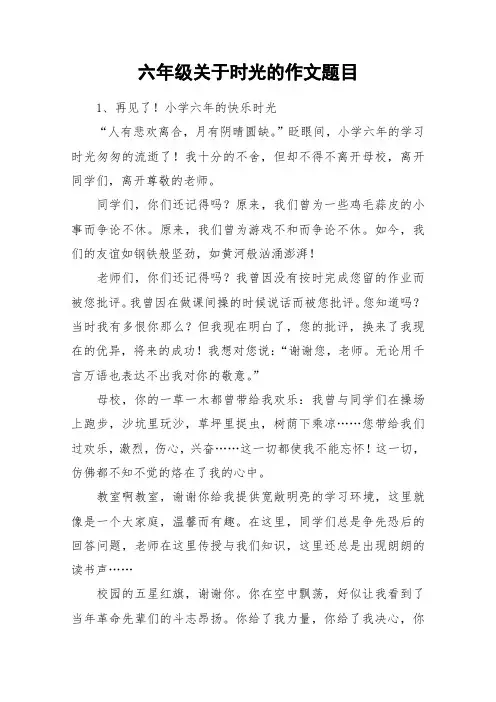 六年级关于时光的作文题目

1、再见了！小学六年的快乐时光

“人有悲欢离合，月有阴晴圆缺。”眨眼间，小学六年的学习时光匆匆的流逝了！我十分的不舍，但却不得不离开母校，离开同学们，离开尊敬的老师。

同学们，你们还记得吗？原来，我们曾为一些鸡毛蒜皮的小事而争论不休。原来，我们曾为游戏不和而争论不休。如今，我们的友谊如钢铁般坚劲，如黄河般汹涌澎湃！

老师们，你们还记得吗？我曾因没有按时完成您留的作业而被您批评。我曾因在做课间操的时候说话而被您批评。您知道吗？当时我有多恨你那么？但我现在明白了，您的批评，换来了我现在的优异，将来的成功！我想对您说：“谢谢您，老师。无论用千言万语也表达不出我对你的敬意。”

母校，你的一草一木都曾带给我欢乐：我曾与同学们在操场上跑步，沙坑里玩沙，草坪里捉虫，树荫下乘凉……您带给我们过欢乐，激烈，伤心，兴奋……这一切都使我不能忘怀！这一切，仿佛都不知不觉的烙在了我的心中。

教室啊教室，谢谢你给我提供宽敞明亮的学习环境，这里就像是一个大家庭，温馨而有趣。在这里，同学们总是争先恐后的回答问题，老师在这里传授与我们知识，这里还总是出现朗朗的读书声……

校园的五星红旗，谢谢你。你在空中飘荡，好似让我看到了当年革命先辈们的斗志昂扬。你给了我力量，你给了我决心，你